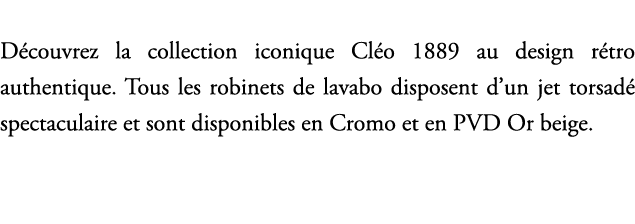 Découvrez la collection iconique Cléo 1889 au design rétro authentique. Tous les robinets de lavabo disposent d’un jet torsadé spectaculaire et sont disponibles en Cromo et en PVD Or beige.